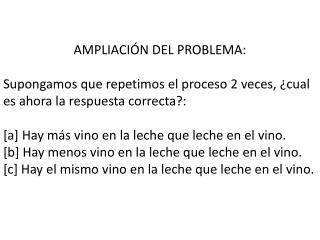 AMPLIACIÓN DEL PROBLEMA:

Supongamos que repetimos el proceso 2 veces, ¿cual es ahora la respuesta correcta?:

[a] Hay más vino en la leche que leche en el vino.
[b] Hay menos vino en la leche que leche en el vino.
[c] Hay el mismo vino en la leche que leche en el vino.